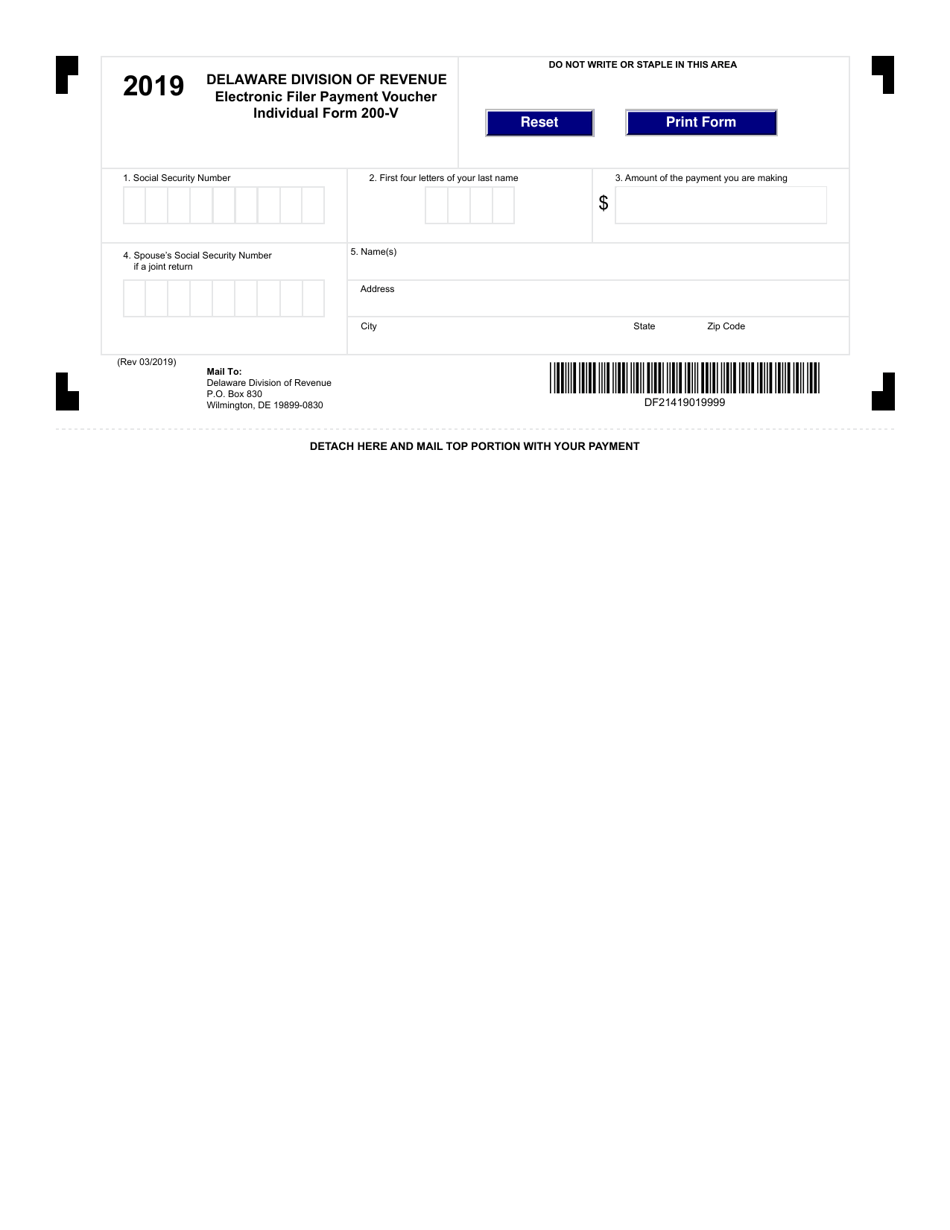 2019 DELAWARE DIVISION OF REVENUE
Electronic Filer Payment Voucher
Individual Form 200-V

DO NOT WRITE OR STAPLE IN THIS AREA

Reset

Print Form

1. Social Security Number

2. First four letters of your last name

3. Amount of the payment you are making

$

4. Spouse's Social Security Number if a joint return

5. Name(s)

Address

City

State

Zip Code

(Rev 03/2019)

Mail To:
Delaware Division of Revenue
P.O. Box 830
Wilmington, DE 19899-0830

DF21419019999

DETACH HERE AND MAIL TOP PORTION WITH YOUR PAYMENT